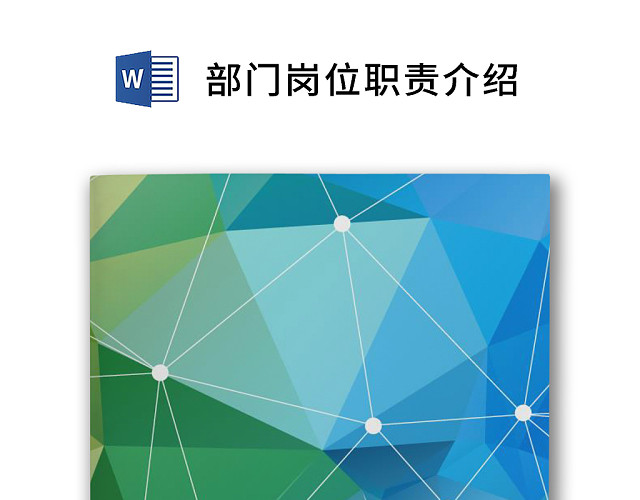 W

部门岗位职责介绍